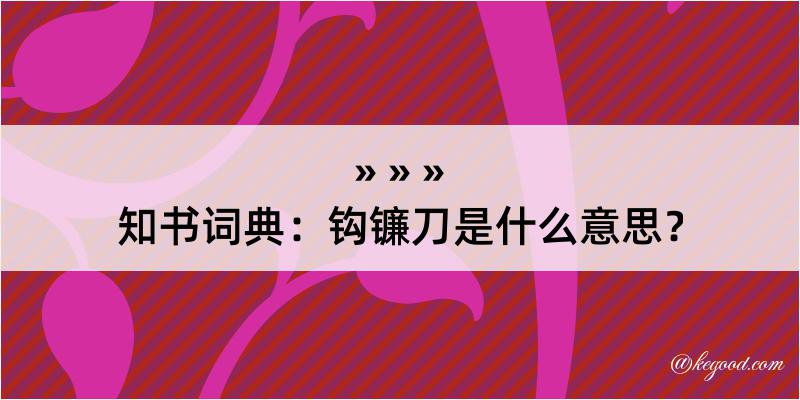 » » »

知书词典：钩镰刀是什么意思？

@kegood.com